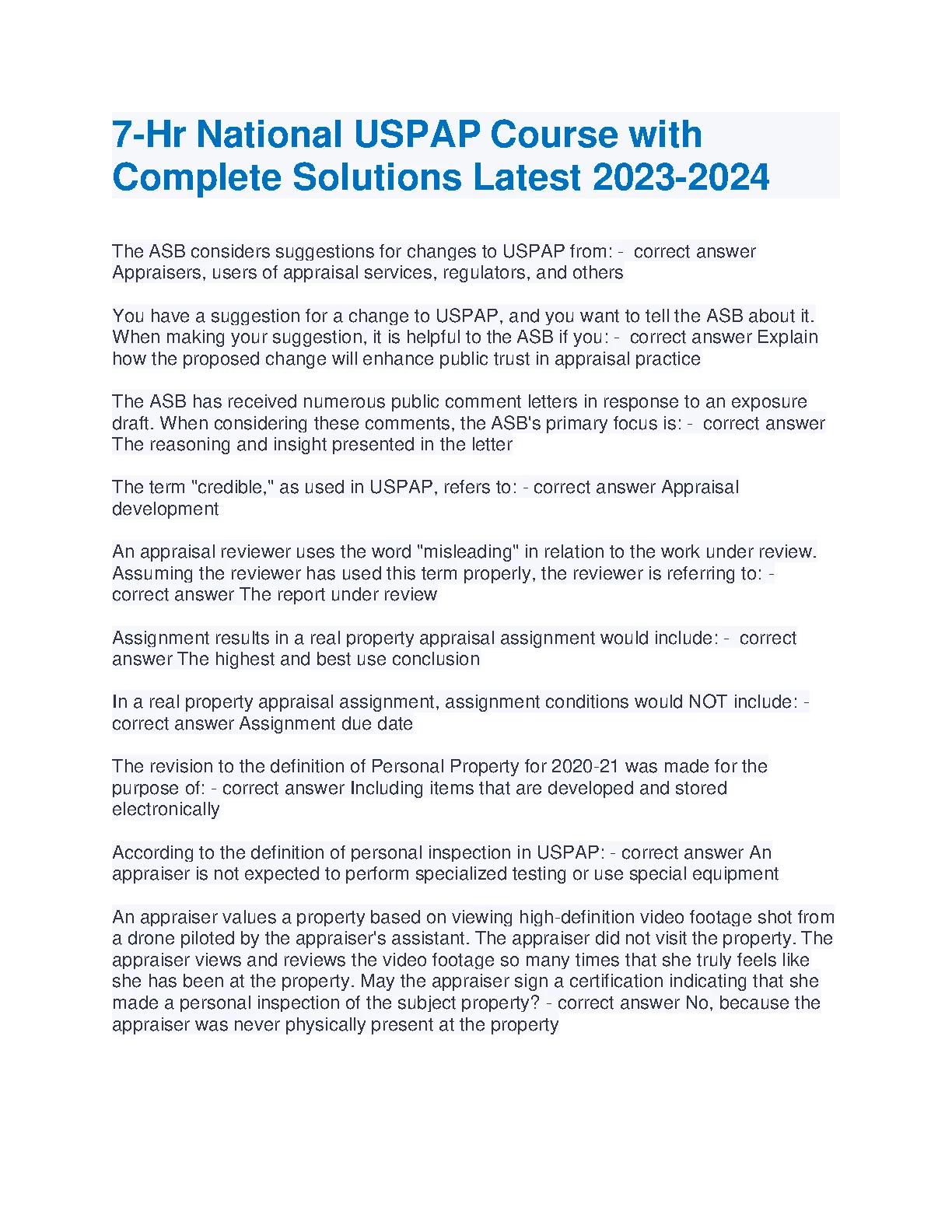 7-Hr National USPAP Course with Complete Solutions Latest 2023-2024

The ASB considers suggestions for changes to USPAP from: - correct answer Appraisers, users of appraisal services, regulators, and others

You have a suggestion for a change to USPAP, and you want to tell the ASB about it. When making your suggestion, it is helpful to the ASB if you: - correct answer Explain how the proposed change will enhance public trust in appraisal practice

The ASB has received numerous public comment letters in response to an exposure draft. When considering these comments, the ASB's primary focus is: - correct answer The reasoning and insight presented in the letter

The term "credible," as used in USPAP, refers to: - correct answer Appraisal development

An appraisal reviewer uses the word "misleading" in relation to the work under review. Assuming the reviewer has used this term properly, the reviewer is referring to: - correct answer The report under review

Assignment results in a real property appraisal assignment would include: - correct answer The highest and best use conclusion

In a real property appraisal assignment, assignment conditions would NOT include: - correct answer Assignment due date

The revision to the definition of Personal Property for 2020-21 was made for the purpose of: - correct answer Including items that are developed and stored electronically

According to the definition of personal inspection in USPAP: - correct answer An appraiser is not expected to perform specialized testing or use special equipment

An appraiser values a property based on viewing high-definition video footage shot from a drone piloted by the appraiser's assistant. The appraiser did not visit the property. The appraiser views and reviews the video footage so many times that she truly feels like she has been at the property. May the appraiser sign a certification indicating that she made a personal inspection of the subject property? - correct answer No, because the appraiser was never physically present at the property